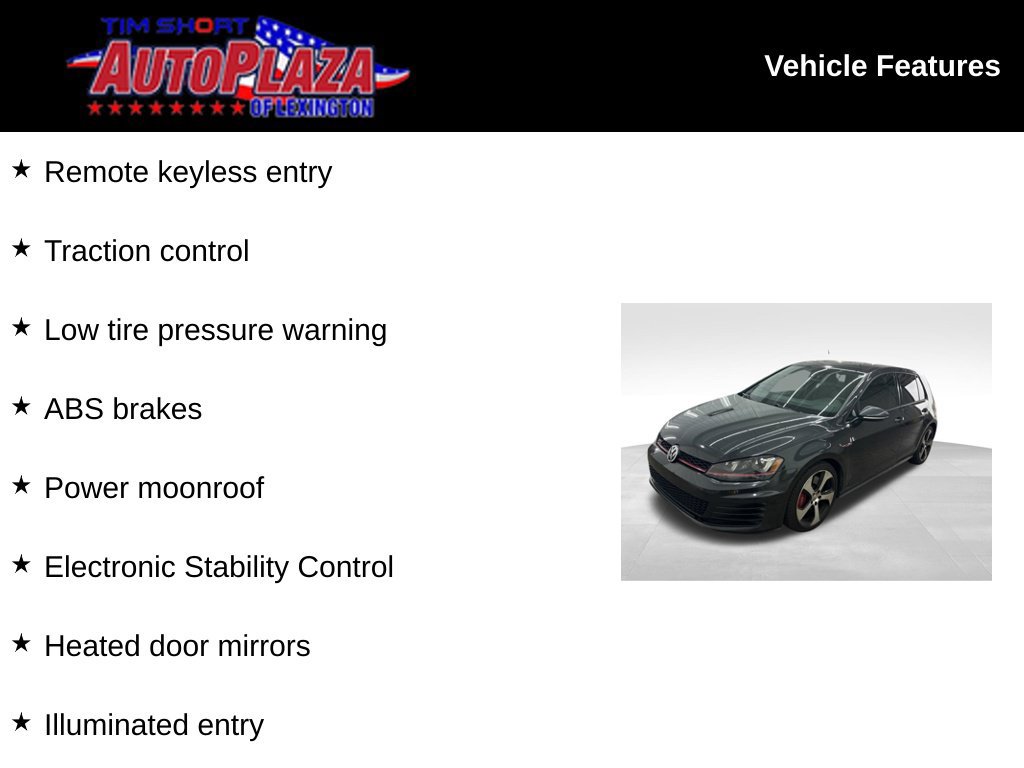 TIM SHORT
AUTOPLAZA
OF LEXINGTON

Vehicle Features

★ Remote keyless entry

★ Traction control

★ Low tire pressure warning

★ ABS brakes

★ Power moonroof

★ Electronic Stability Control

★ Heated door mirrors

★ Illuminated entry